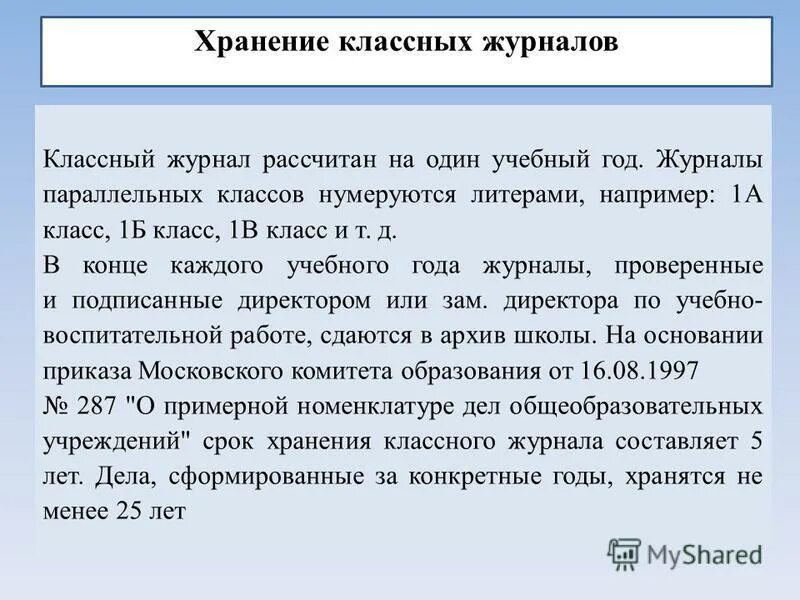 Хранение классных журналов

Классный журнал рассчитан на один учебный год. Журналы параллельных классов нумеруются литерами, например: 1А класс, 1Б класс, 1В класс и т. д.

В конце каждого учебного года журналы, проверенные и подписанные директором или зам. директора по учебно-воспитательной работе, сдаются в архив школы. На основании приказа Московского комитета образования от 16.08.1997 № 287 "О примерной номенклатуре дел общеобразовательных учреждений" срок хранения классного журнала составляет 5 лет. Дела, сформированные за конкретные годы, хранятся не менее 25 лет

MyShared